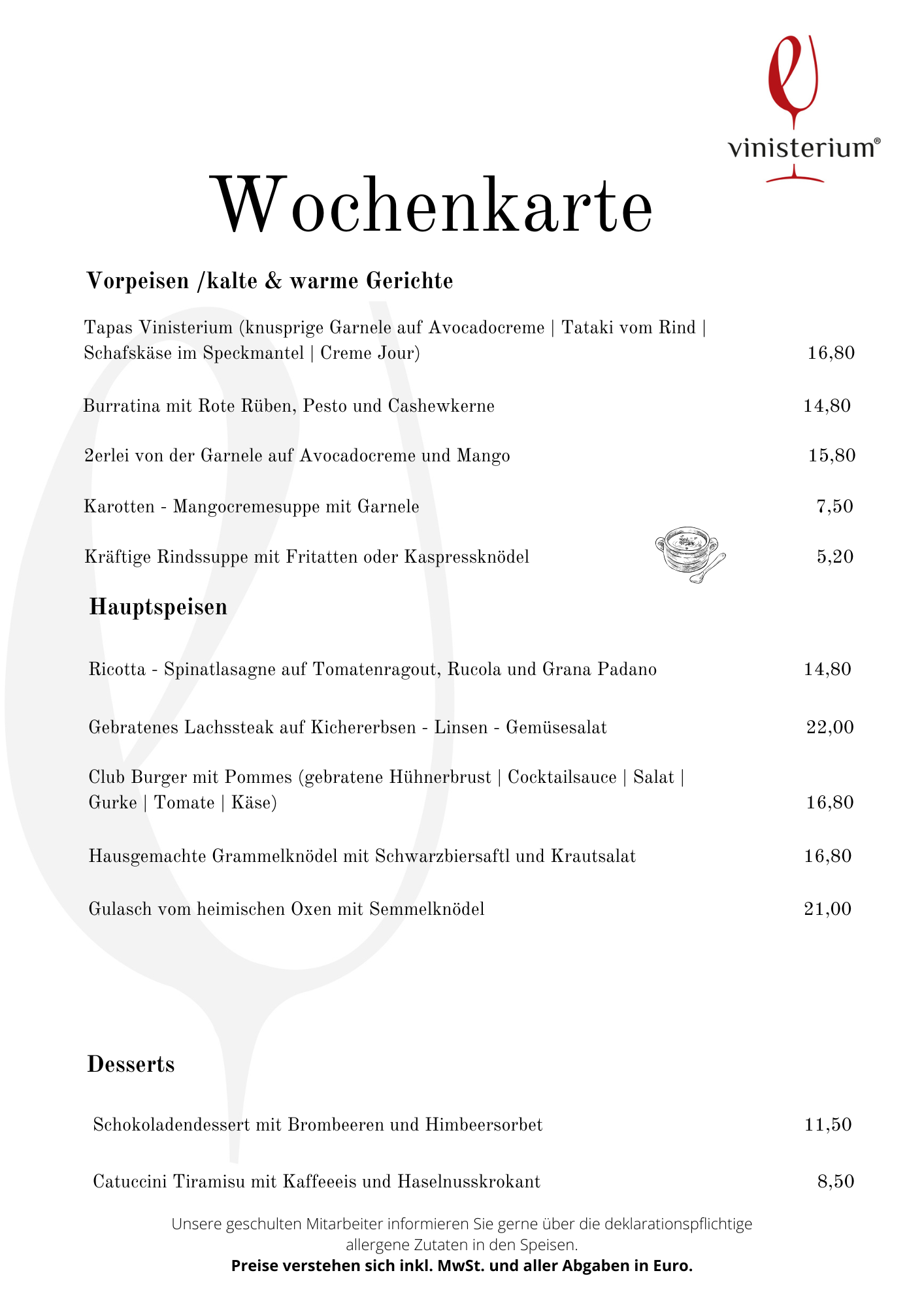 vinisterium®

Wochenkarte

Vorpeisen /kalte & warme Gerichte

Tapas Vinisterium (knusprige Garnele auf Avocadocreme | Tataki vom Rind | Schafskäse im Speckmantel | Creme Jour) 16,80

Burratina mit Rote Rüben, Pesto und Cashewkerne 14,80

2erlei von der Garnele auf Avocadocreme und Mango 15,80

Karotten - Mangocremesuppe mit Garnele 7,50

Kräftige Rindssuppe mit Fritatten oder Kaspressknödel 5,20

Hauptspeisen

Ricotta - Spinatlasagne auf Tomatenragout, Rucola und Grana Padano 14,80

Gebratenes Lachssteak auf Kichererbsen - Linsen - Gemüsesalat 22,00

Club Burger mit Pommes (gebratene Hühnerbrust | Cocktailsauce | Salat | Gurke | Tomate | Käse) 16,80

Hausgemachte Grammelknödel mit Schwarzbiersaftl und Krautsalat 16,80

Gulasch vom heimischen Oxen mit Semmelknödel 21,00

Desserts

Schokoladendessert mit Brombeeren und Himbeersorbet 11,50

Catuccini Tiramisu mit Kaffeeeis und Haselnusskrokant 8,50

Unsere geschulten Mitarbeiter informieren Sie gerne über die deklarationspflichtige allergene Zutaten in den Speisen.
Preise verstehen sich inkl. MwSt. und aller Abgaben in Euro.